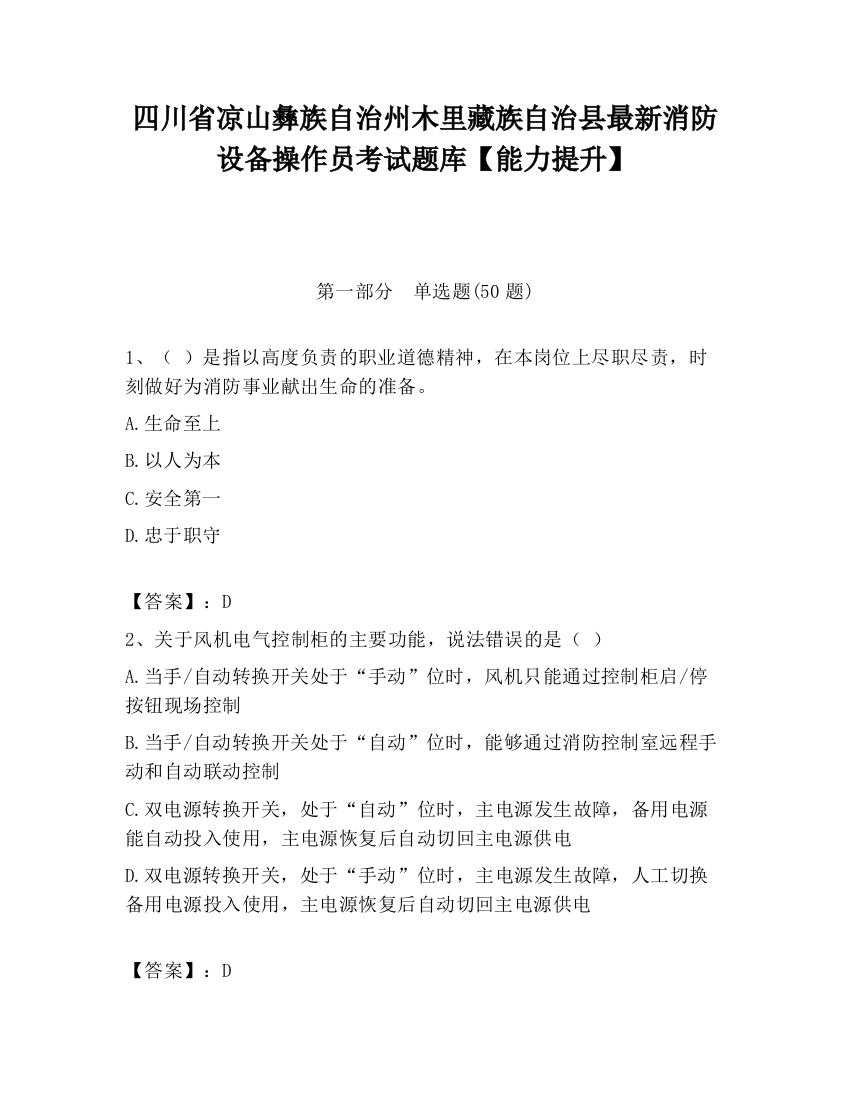 四川省凉山彝族自治州木里藏族自治县最新消防设备操作员考试题库【能力提升】

第一部分　单选题(50 题)

1、（ ）是指以高度负责的职业道德精神，在本岗位上尽职尽责，时刻做好为消防事业献出生命的准备。

A.生命至上

B.以人为本

C.安全第一

D.忠于职守

【答案】：D

2、关于风机电气控制柜的主要功能，说法错误的是（ ）

A.当手/自动转换开关处于“手动”位时，风机只能通过控制柜启/停按钮现场控制

B.当手/自动转换开关处于“自动”位时，能够通过消防控制室远程手动和自动联动控制

C.双电源转换开关，处于“自动”位时，主电源发生故障，备用电源能自动投入使用，主电源恢复后自动切回主电源供电

D.双电源转换开关，处于“手动”位时，主电源发生故障，人工切换备用电源投入使用，主电源恢复后自动切回主电源供电

【答案】：D